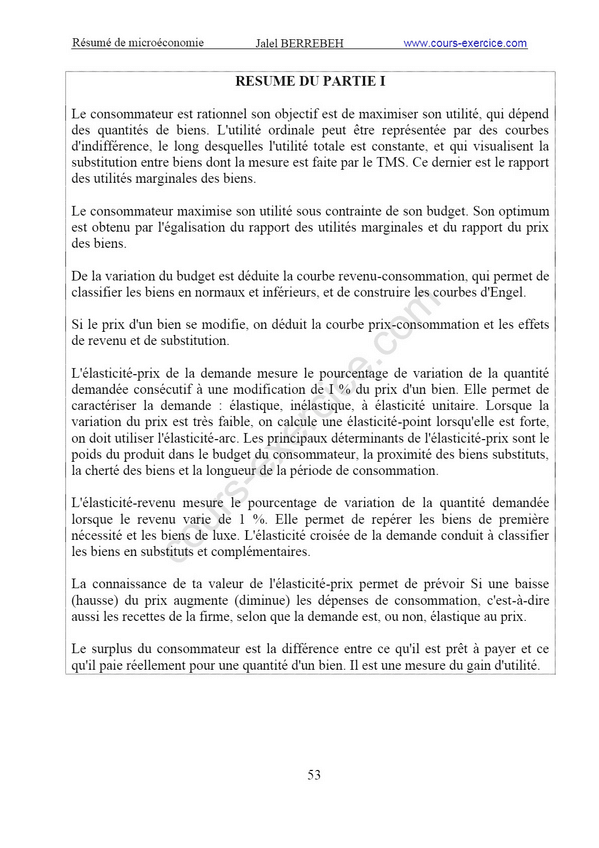 Résumé de microéconomie Jalel BERREBEH www.cours-exercice.com

RESUME DU PARTIE I

Le consommateur est rationnel son objectif est de maximiser son utilité, qui dépend des quantités de biens. L'utilité ordinale peut être représentée par des courbes d'indifférence, le long desquelles l'utilité totale est constante, et qui visualisent la substitution entre biens dont la mesure est faite par le TMS. Ce dernier est le rapport des utilités marginales des biens.

Le consommateur maximise son utilité sous contrainte de son budget. Son optimum est obtenu par l'égalisation du rapport des utilités marginales et du rapport du prix des biens.

De la variation du budget est déduite la courbe revenu-consommation, qui permet de classifier les biens en normaux et inférieurs, et de construire les courbes d'Engel.

Si le prix d'un bien se modifie, on déduit la courbe prix-consommation et les effets de revenu et de substitution.

L'élasticité-prix de la demande mesure le pourcentage de variation de la quantité demandée consécutif à une modification de I % du prix d'un bien. Elle permet de caractériser la demande : élastique, inélastique, à élasticité unitaire. Lorsque la variation du prix est très faible, on calcule une élasticité-point lorsqu'elle est forte, on doit utiliser l'élasticité-arc. Les principaux déterminants de l'élasticité-prix sont le poids du produit dans le budget du consommateur, la proximité des biens substituts, la cherté des biens et la longueur de la période de consommation.

L'élasticité-revenu mesure le pourcentage de variation de la quantité demandée lorsque le revenu varie de 1 %. Elle permet de repérer les biens de première nécessité et les biens de luxe. L'élasticité croisée de la demande conduit à classifier les biens en substituts et complémentaires.

La connaissance de ta valeur de l'élasticité-prix permet de prévoir Si une baisse (hausse) du prix augmente (diminue) les dépenses de consommation, c'est-à-dire aussi les recettes de la firme, selon que la demande est, ou non, élastique au prix.

Le surplus du consommateur est la différence entre ce qu'il est prêt à payer et ce qu'il paie réellement pour une quantité d'un bien. Il est une mesure du gain d'utilité.

cours-exercice.com

53